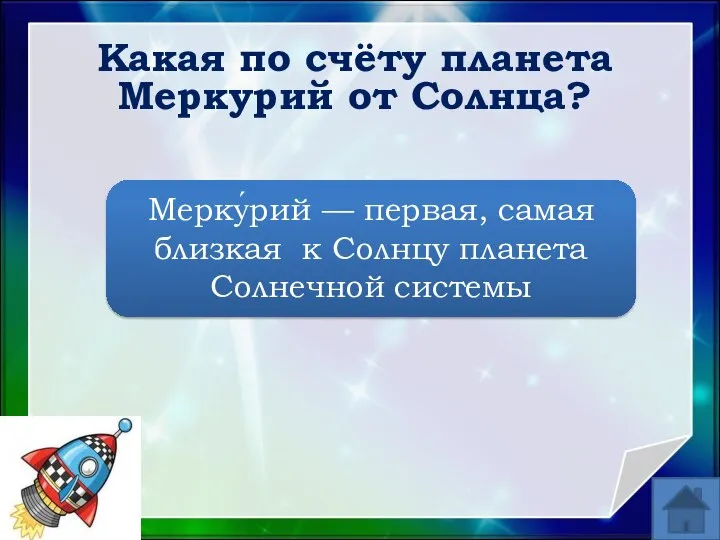 Какая по счёту планета Меркурий от Солнца?

Мерку́рий — первая, самая близкая к Солнцу планета Солнечной системы